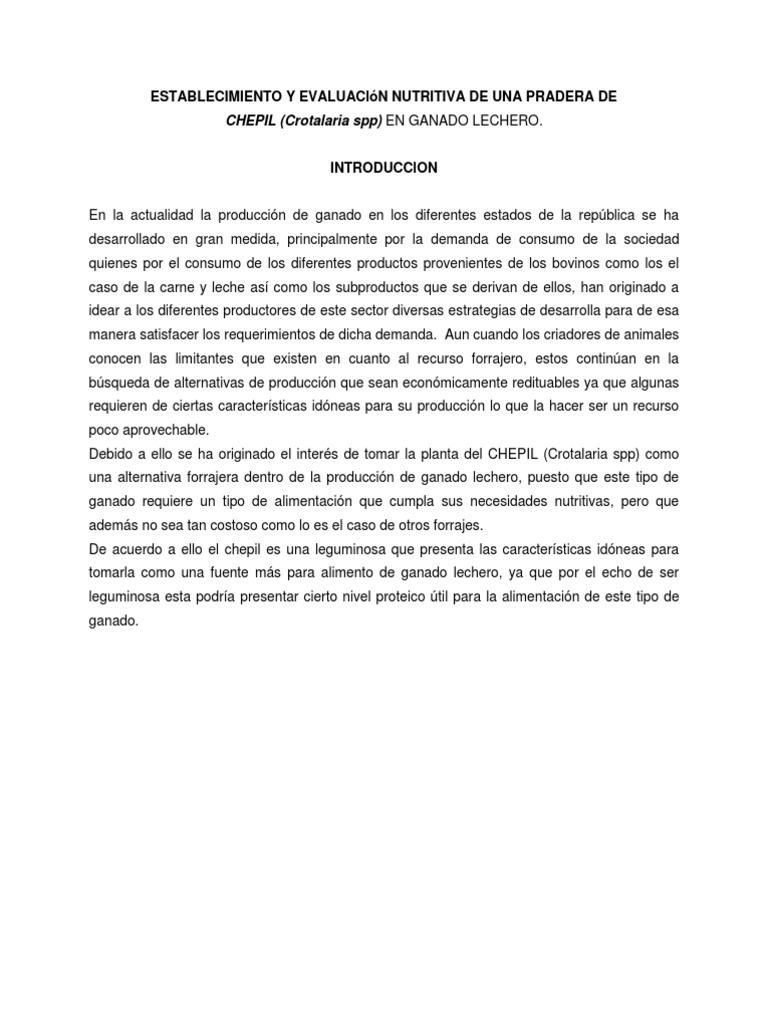 ESTABLECIMIENTO Y EVALUACIóN NUTRITIVA DE UNA PRADERA DE
CHEPIL (Crotalaria spp) EN GANADO LECHERO.

INTRODUCCION

En la actualidad la producción de ganado en los diferentes estados de la república se ha desarrollado en gran medida, principalmente por la demanda de consumo de la sociedad quienes por el consumo de los diferentes productos provenientes de los bovinos como los el caso de la carne y leche así como los subproductos que se derivan de ellos, han originado a idear a los diferentes productores de este sector diversas estrategias de desarrolla para de esa manera satisfacer los requerimientos de dicha demanda. Aun cuando los criadores de animales conocen las limitantes que existen en cuanto al recurso forrajero, estos continúan en la búsqueda de alternativas de producción que sean económicamente redituables ya que algunas requieren de ciertas características idóneas para su producción lo que la hacer ser un recurso poco aprovechable.
Debido a ello se ha originado el interés de tomar la planta del CHEPIL (Crotalaria spp) como una alternativa forrajera dentro de la producción de ganado lechero, puesto que este tipo de ganado requiere un tipo de alimentación que cumpla sus necesidades nutritivas, pero que además no sea tan costoso como lo es el caso de otros forrajes.
De acuerdo a ello el chepil es una leguminosa que presenta las características idóneas para tomarla como una fuente más para alimento de ganado lechero, ya que por el echo de ser leguminosa esta podría presentar cierto nivel proteico útil para la alimentación de este tipo de ganado.